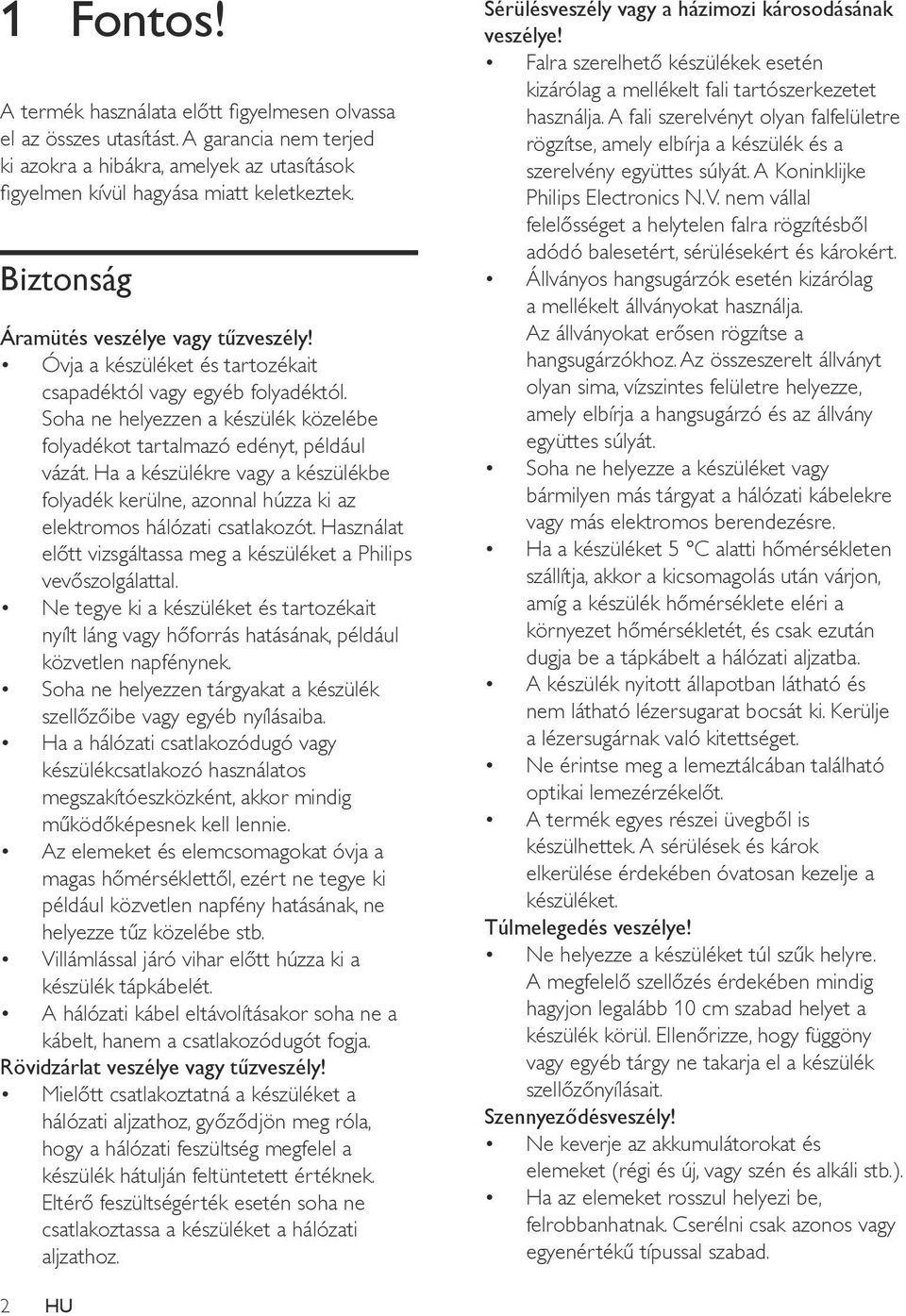 1 Fontos!

A termék használata előtt figyelmesen olvassa el az összes utasítást. A garancia nem terjed ki azokra a hibákra, amelyek az utasítások figyelmen kívül hagyása miatt keletkeztek.

Biztonság

Áramütés veszélye vagy tűzveszély!

• Óvja a készüléket és tartozékait csapadéktól vagy egyéb folyadéktól. Soha ne helyezzen a készülék közelébe folyadékot tartalmazó edényt, például vázát. Ha a készülékre vagy a készülékbe folyadék kerülne, azonnal húzza ki az elektromos hálózati csatlakozót. Használat előtt vizsgáltassa meg a készüléket a Philips vevőszolgálattal.
• Ne tegye ki a készüléket és tartozékait nyílt láng vagy hőforrás hatásának, például közvetlen napfénynek.
• Soha ne helyezzen tárgyakat a készülék szellőzőibe vagy egyéb nyílásaiba.
• Ha a hálózati csatlakozódugó vagy készülékcsatlakozó használatos megszakítóeszközként, akkor mindig működőképesnek kell lennie.
• Az elemeket és elemcsomagokat óvja a magas hőmérséklettől, ezért ne tegye ki például közvetlen napfény hatásának, ne helyezze tűz közelébe stb.
• Villámlással járó vihar előtt húzza ki a készülék tápkábelét.
• A hálózati kábel eltávolításakor soha ne a kábelt, hanem a csatlakozódugót fogja.

Rövidzárlat veszélye vagy tűzveszély!

• Mielőtt csatlakoztatná a készüléket a hálózati aljzathoz, győződjön meg róla, hogy a hálózati feszültség megfelel a készülék hátulján feltüntetett értéknek. Eltérő feszültségérték esetén soha ne csatlakoztassa a készüléket a hálózati aljzathoz.

Sérülésveszély vagy a házimozi károsodásának veszélye!

• Falra szerelhető készülékek esetén kizárólag a mellékelt fali tartószerkezetet használja. A fali szerelvényt olyan falfelületre rögzítse, amely elbírja a készülék és a szerelvény együttes súlyát. A Koninklijke Philips Electronics N.V. nem vállal felelősséget a helytelen falra rögzítésből adódó balesetért, sérülésekért és károkért.
• Állványos hangsugárzók esetén kizárólag a mellékelt állványokat használja. Az állványokat erősen rögzítse a hangsugárzókhoz. Az összeszerelt állványt olyan sima, vízszintes felületre helyezze, amely elbírja a hangsugárzó és az állvány együttes súlyát.
• Soha ne helyezze a készüléket vagy bármilyen más tárgyat a hálózati kábelekre vagy más elektromos berendezésre.
• Ha a készüléket 5 °C alatti hőmérsékleten szállítja, akkor a kicsomagolás után várjon, amíg a készülék hőmérséklete eléri a környezet hőmérsékletét, és csak ezután dugja be a tápkábelt a hálózati aljzatba.
• A készülék nyitott állapotban látható és nem látható lézersugarat bocsát ki. Kerülje a lézersugárnak való kitettséget.
• Ne érintse meg a lemeztálcában található optikai lemezérzékelőt.
• A termék egyes részei üvegből is készülhettek. A sérülések és károk elkerülése érdekében óvatosan kezelje a készüléket.

Túlmelegedés veszélye!

• Ne helyezze a készüléket túl szűk helyre. A megfelelő szellőzés érdekében mindig hagyjon legalább 10 cm szabad helyet a készülék körül. Ellenőrizze, hogy függöny vagy egyéb tárgy ne takarja el a készülék szellőzőnyílásait.

Szennyeződésveszély!

• Ne keverje az akkumulátorokat és elemeket (régi és új, vagy szén és alkáli stb.).
• Ha az elemeket rosszul helyezi be, felrobbanhatnak. Cserélni csak azonos vagy egyenértékű típussal szabad.

2 HU